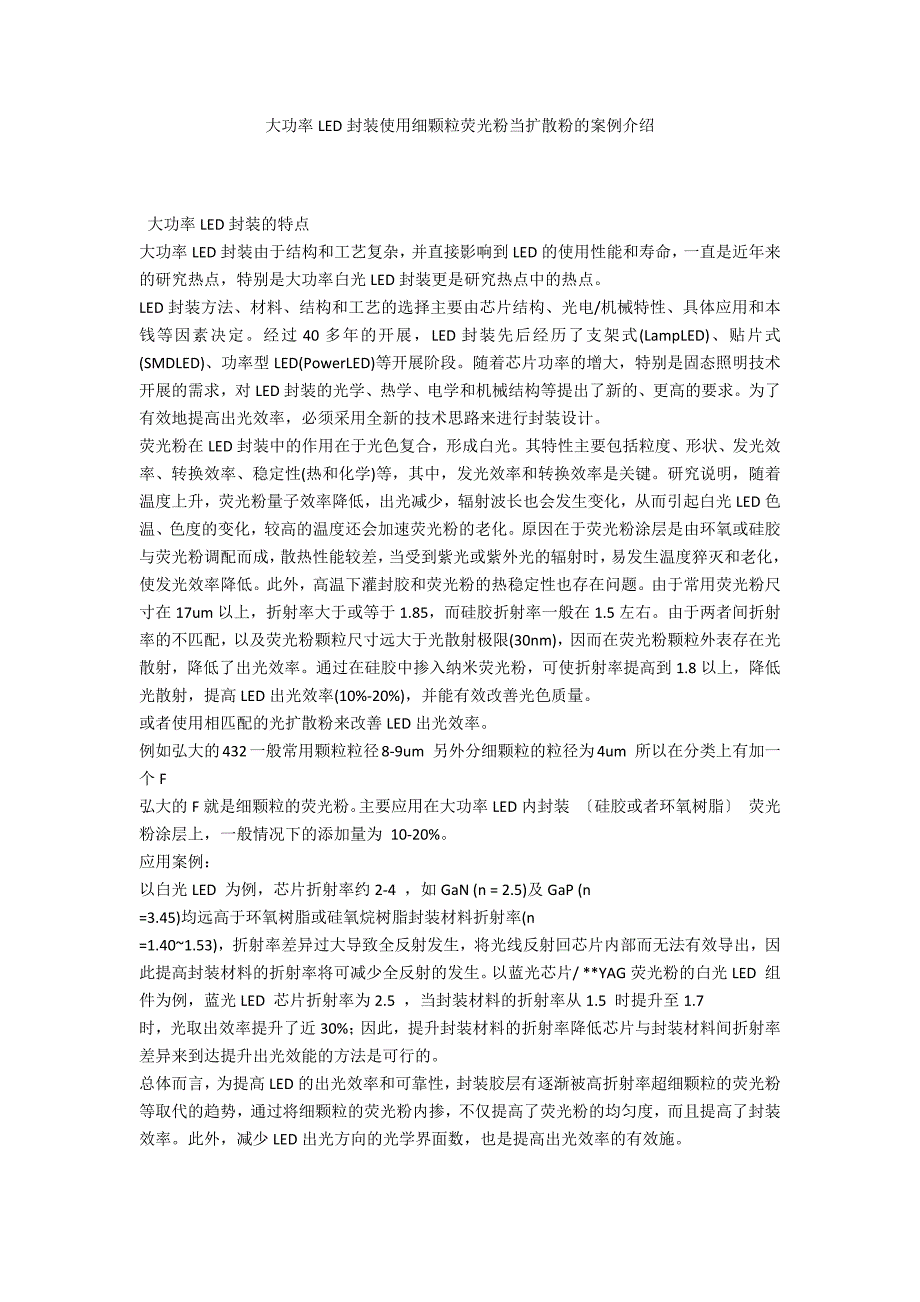 大功率 LED 封装使用细颗粒荧光粉当扩散粉的案例介绍

大功率 LED 封装的特点

大功率 LED 封装由于结构和工艺复杂，并直接影响到 LED 的使用性能和寿命，一直是近年来的研究热点，特别是大功率白光 LED 封装更是研究热点中的热点。

LED 封装方法、材料、结构和工艺的选择主要由芯片结构、光电/机械特性、具体应用和本钱等因素决定。经过 40 多年的开展，LED 封装先后经历了支架式(LampLED)、贴片式(SMDLED)、功率型 LED(PowerLED)等开展阶段。随着芯片功率的增大，特别是固态照明技术开展的需求，对 LED 封装的光学、热学、电学和机械结构等提出了新的、更高的要求。为了有效地提高出光效率，必须采用全新的技术思路来进行封装设计。

荧光粉在 LED 封装中的作用在于光色复合，形成白光。其特性主要包括粒度、形状、发光效率、转换效率、稳定性(热和化学)等，其中，发光效率和转换效率是关键。研究说明，随着温度上升，荧光粉量子效率降低，出光减少，辐射波长也会发生变化，从而引起白光 LED 色温、色度的变化，较高的温度还会加速荧光粉的老化。原因在于荧光粉涂层是由环氧或硅胶与荧光粉调配而成，散热性能较差，当受到紫光或紫外光的辐射时，易发生温度猝灭和老化，使发光效率降低。此外，高温下灌封胶和荧光粉的热稳定性也存在问题。由于常用荧光粉尺寸在 17um 以上，折射率大于或等于 1.85，而硅胶折射率一般在 1.5 左右。由于两者间折射率的不匹配，以及荧光粉颗粒尺寸远大于光散射极限(30nm)，因而在荧光粉颗粒外表存在光散射，降低了出光效率。通过在硅胶中掺入纳米荧光粉，可使折射率提高到 1.8 以上，降低光散射，提高 LED 出光效率(10%-20%)，并能有效改善光色质量。

或者使用相匹配的光扩散粉来改善 LED 出光效率。

例如弘大的 432 一般常用颗粒粒径 8-9um 另外分细颗粒的粒径为 4um 所以在分类上有加一个 F

弘大的 F 就是细颗粒的荧光粉。主要应用在大功率 LED 内封装 〔硅胶或者环氧树脂〕 荧光粉涂层上，一般情况下的添加量为 10-20%。

应用案例：

以白光 LED 为例，芯片折射率约 2-4 ，如 GaN (n = 2.5)及 GaP (n =3.45)均远高于环氧树脂或硅氧烷树脂封装材料折射率(n =1.40~1.53)，折射率差异过大导致全反射发生，将光线反射回芯片内部而无法有效导出，因此提高封装材料的折射率将可减少全反射的发生。以蓝光芯片/ **YAG 荧光粉的白光 LED 组件为例，蓝光 LED 芯片折射率为 2.5 ，当封装材料的折射率从 1.5 时提升至 1.7 时，光取出效率提升了近 30%; 因此，提升封装材料的折射率降低芯片与封装材料间折射率差异来到达提升出光效能的方法是可行的。

总体而言，为提高 LED 的出光效率和可靠性，封装胶层有逐渐被高折射率超细颗粒的荧光粉等取代的趋势，通过将细颗粒的荧光粉内掺，不仅提高了荧光粉的均匀度，而且提高了封装效率。此外，减少 LED 出光方向的光学界面数，也是提高出光效率的有效施。